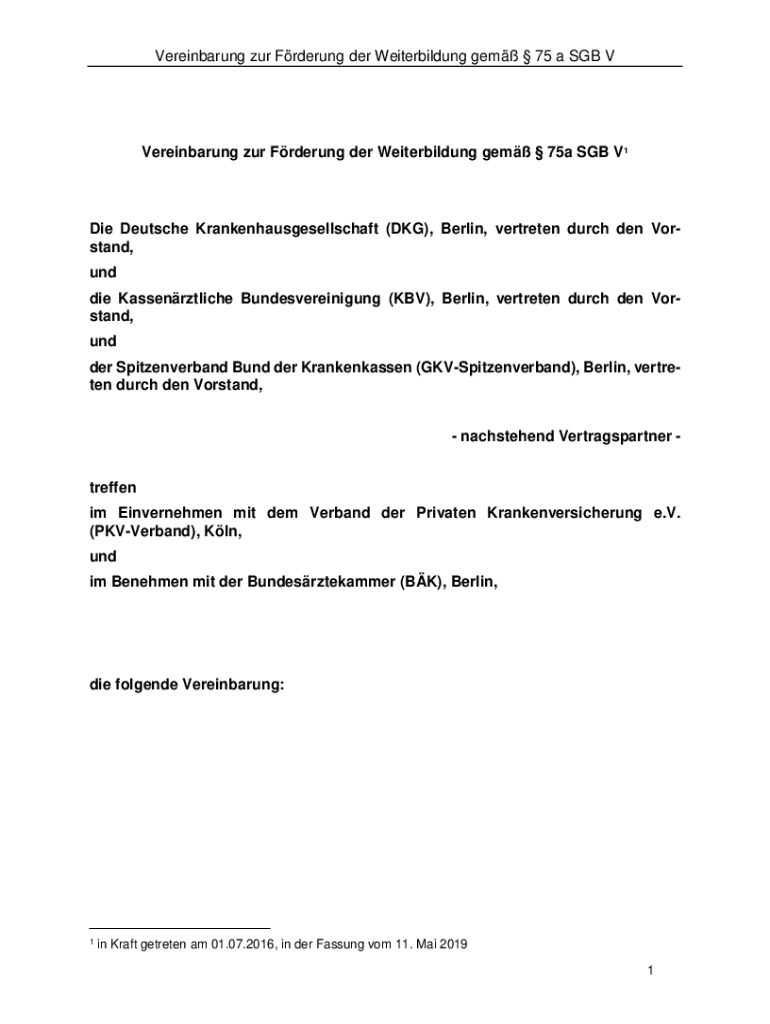 Vereinbarung zur Förderung der Weiterbildung gemäß § 75 a SGB V

Vereinbarung zur Förderung der Weiterbildung gemäß § 75a SGB V$^1$

Die Deutsche Krankenhausgesellschaft (DKG), Berlin, vertreten durch den Vorstand,

und

die Kassenärztliche Bundesvereinigung (KBV), Berlin, vertreten durch den Vorstand,

und

der Spitzenverband Bund der Krankenkassen (GKV-Spitzenverband), Berlin, vertreten durch den Vorstand,

- nachstehend Vertragspartner -

treffen

im Einvernehmen mit dem Verband der Privaten Krankenversicherung e.V. (PKV-Verband), Köln,

und

im Benehmen mit der Bundesärztekammer (BÄK), Berlin,

die folgende Vereinbarung:

$^1$ in Kraft getreten am 01.07.2016, in der Fassung vom 11. Mai 2019

1